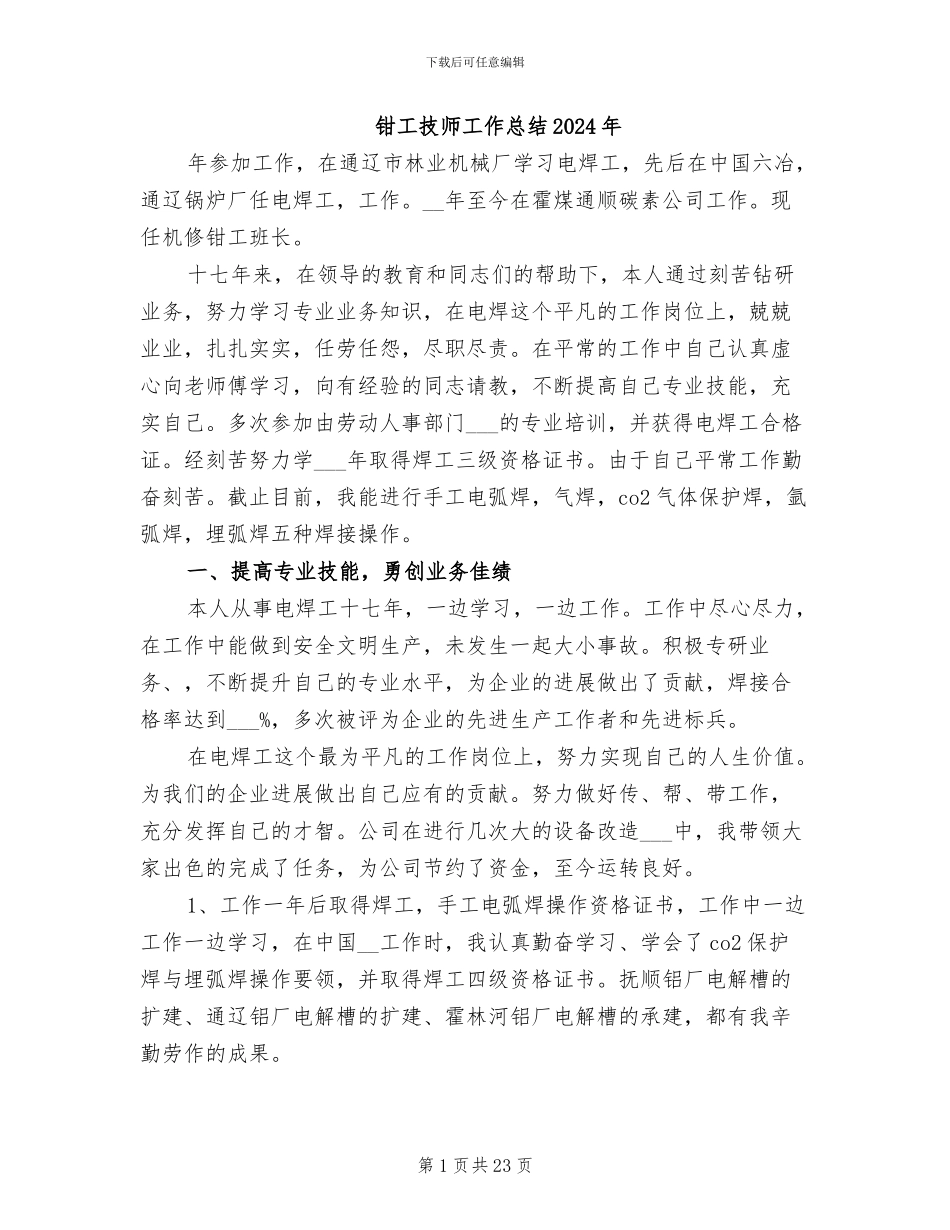 下载后可任意编辑

钳工技师工作总结2024年

年参加工作，在通辽市林业机械厂学习电焊工，先后在中国六冶，通辽锅炉厂任电焊工，工作。__年至今在霍煤通顺碳素公司工作。现任机修钳工班长。

十七年来，在领导的教育和同志们的帮助下，本人通过刻苦钻研业务，努力学习专业业务知识，在电焊这个平凡的工作岗位上，兢兢业业，扎扎实实，任劳任怨，尽职尽责。在平常的工作中自己认真虚心向老师傅学习，向有经验的同志请教，不断提高自己专业技能，充实自己。多次参加由劳动人事部门___的专业培训，并获得电焊工合格证。经刻苦努力学___年取得焊工三级资格证书。由于自己平常工作勤奋刻苦。截止目前，我能进行手工电弧焊，气焊，co2气体保护焊，氩弧焊，埋弧焊五种焊接操作。

一、提高专业技能，勇创业务佳绩

本人从事电焊工十七年，一边学习，一边工作。工作中尽心尽力，在工作中能做到安全文明生产，未发生一起大小事故。积极专研业务、，不断提升自己的专业水平，为企业的进展做出了贡献，焊接合格率达到___%，多次被评为企业的先进生产工作者和先进标兵。

在电焊工这个最为平凡的工作岗位上，努力实现自己的人生价值。为我们的企业进展做出自己应有的贡献。努力做好传、帮、带工作，充分发挥自己的才智。公司在进行几次大的设备改造___中，我带领大家出色的完成了任务，为公司节约了资金，至今运转良好。

1、工作一年后取得焊工，手工电弧焊操作资格证书，工作中一边工作一边学习，在中国__工作时，我认真勤奋学习、学会了co2保护焊与埋弧焊操作要领，并取得焊工四级资格证书。抚顺铝厂电解槽的扩建、通辽铝厂电解槽的扩建、霍林河铝厂电解槽的承建，都有我辛勤劳作的成果。

第1页共23页